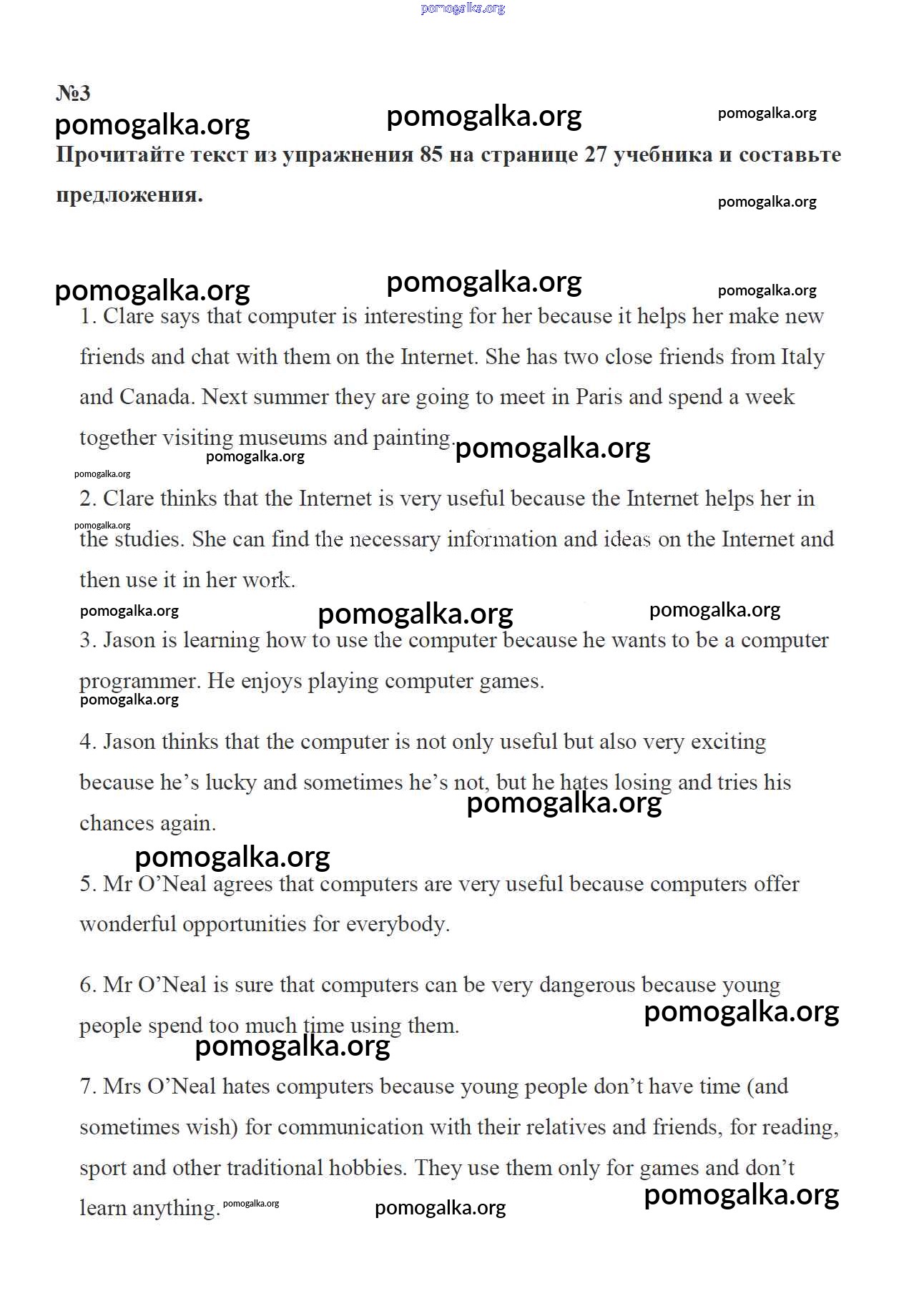 pomogalka.org

№3
pomogalka.org pomogalka.org pomogalka.org

Прочитайте текст из упражнения 85 на странице 27 учебника и составьте предложения.

pomogalka.org

pomogalka.org pomogalka.org pomogalka.org

1. Clare says that computer is interesting for her because it helps her make new friends and chat with them on the Internet. She has two close friends from Italy and Canada. Next summer they are going to meet in Paris and spend a week together visiting museums and painting. pomogalka.org

pomogalka.org
pomogalka.org

2. Clare thinks that the Internet is very useful because the Internet helps her in the studies. She can find the necessary information and ideas on the Internet and then use it in her work.

pomogalka.org
pomogalka.org pomogalka.org pomogalka.org

3. Jason is learning how to use the computer because he wants to be a computer programmer. He enjoys playing computer games.

pomogalka.org

4. Jason thinks that the computer is not only useful but also very exciting because he's lucky and sometimes he's not, but he hates losing and tries his chances again.

pomogalka.org
pomogalka.org

5. Mr O'Neal agrees that computers are very useful because computers offer wonderful opportunities for everybody.

6. Mr O'Neal is sure that computers can be very dangerous because young people spend too much time using them.

pomogalka.org
pomogalka.org

7. Mrs O'Neal hates computers because young people don't have time (and sometimes wish) for communication with their relatives and friends, for reading, sport and other traditional hobbies. They use them only for games and don't learn anything.

pomogalka.org pomogalka.org pomogalka.org